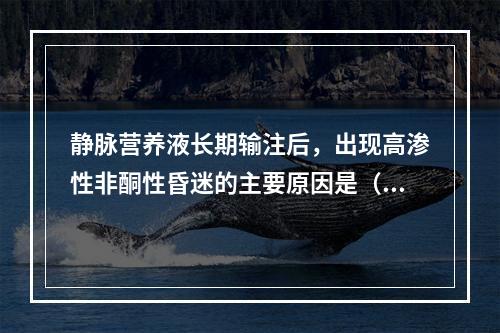 静脉营养液长期输注后，出现高渗性非酮性昏迷的主要原因是（...